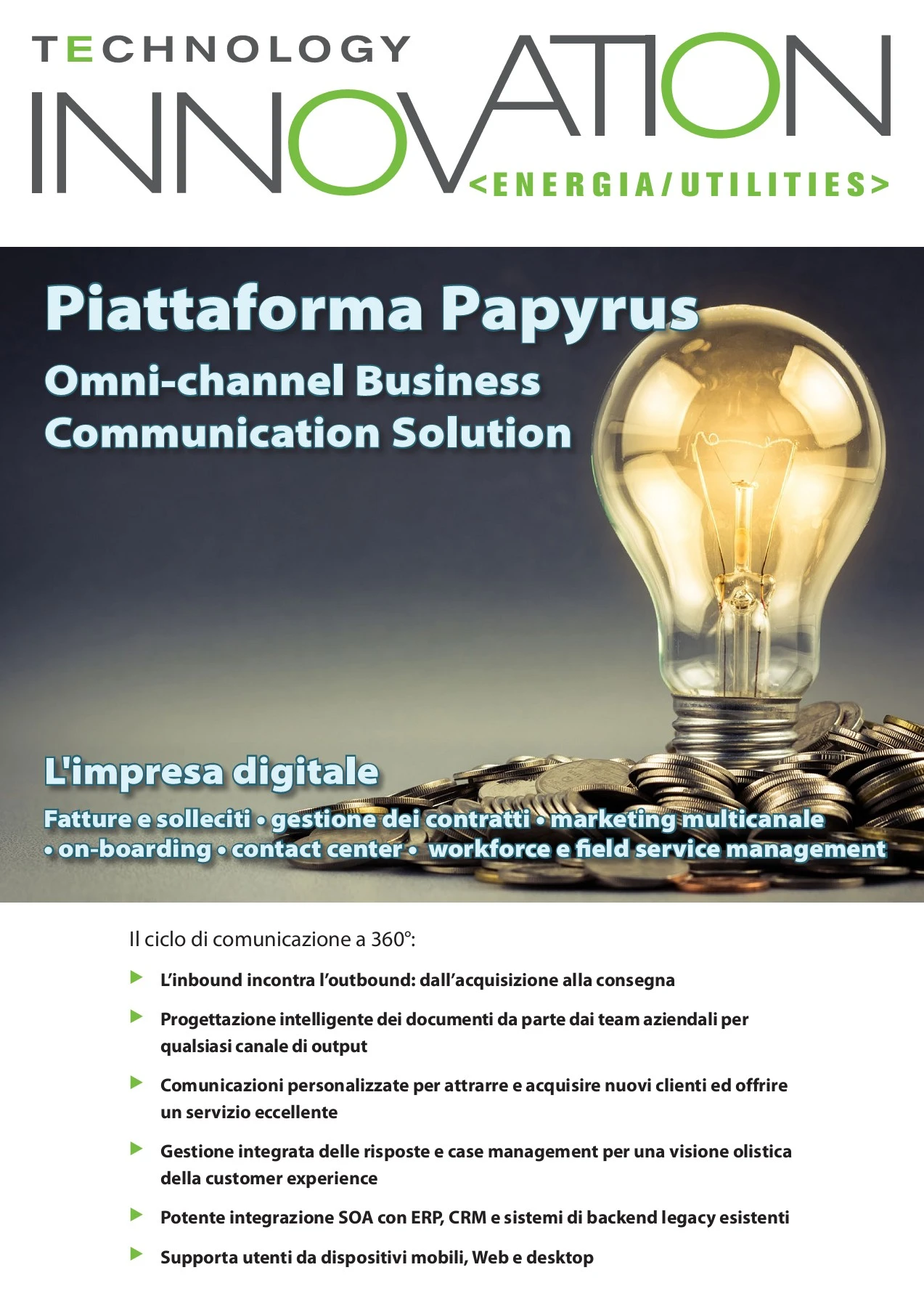 TECHNOLOGY
INNOVATION
<ENERGIA/UTILITIES>

Piattaforma Papyrus
Omni-channel Business Communication Solution

L'impresa digitale

Fatture e solleciti • gestione dei contratti • marketing multicanale • on-boarding • contact center • workforce e field service management

Il ciclo di comunicazione a 360°:

▶ L'inbound incontra l'outbound: dall'acquisizione alla consegna

▶ Progettazione intelligente dei documenti da parte dai team aziendali per qualsiasi canale di output

▶ Comunicazioni personalizzate per attrarre e acquisire nuovi clienti ed offrire un servizio eccellente

▶ Gestione integrata delle risposte e case management per una visione olistica della customer experience

▶ Potente integrazione SOA con ERP, CRM e sistemi di backend legacy esistenti

▶ Supporta utenti da dispositivi mobili, Web e desktop